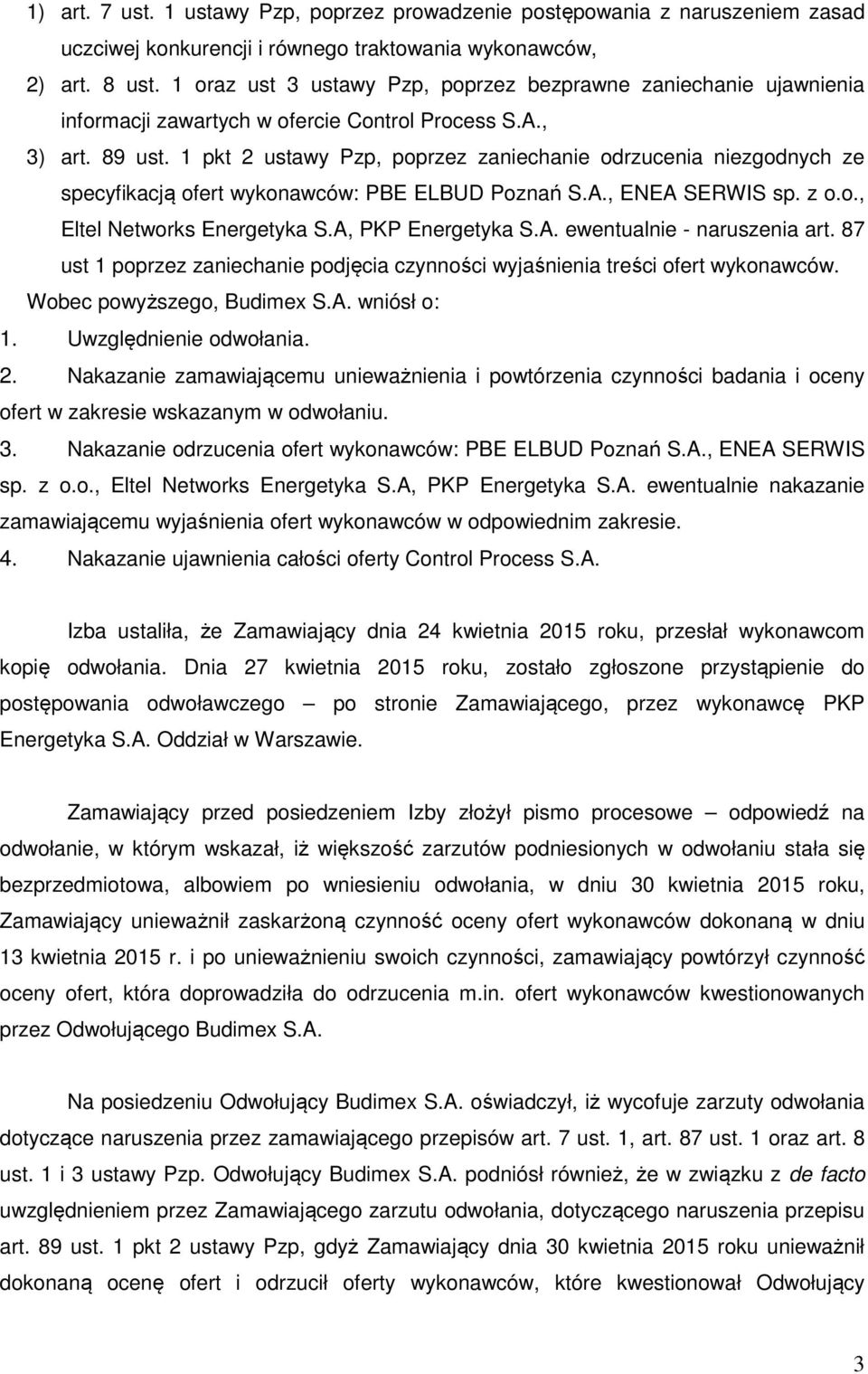 1) art. 7 ust. 1 ustawy Pzp, poprzez prowadzenie postępowania z naruszeniem zasad uczciwej konkurencji i równego traktowania wykonawców,

2) art. 8 ust. 1 oraz ust 3 ustawy Pzp, poprzez bezprawne zaniechanie ujawnienia informacji zawartych w ofercie Control Process S.A.,

3) art. 89 ust. 1 pkt 2 ustawy Pzp, poprzez zaniechanie odrzucenia niezgodnych ze specyfikacją ofert wykonawców: PBE ELBUD Poznań S.A., ENEA SERWIS sp. z o.o., Eltel Networks Energetyka S.A, PKP Energetyka S.A. ewentualnie - naruszenia art. 87 ust 1 poprzez zaniechanie podjęcia czynności wyjaśnienia treści ofert wykonawców.

Wobec powyższego, Budimex S.A. wniósł o:

1. Uwzględnienie odwołania.

2. Nakazanie zamawiającemu unieważnienia i powtórzenia czynności badania i oceny ofert w zakresie wskazanym w odwołaniu.

3. Nakazanie odrzucenia ofert wykonawców: PBE ELBUD Poznań S.A., ENEA SERWIS sp. z o.o., Eltel Networks Energetyka S.A, PKP Energetyka S.A. ewentualnie nakazanie zamawiającemu wyjaśnienia ofert wykonawców w odpowiednim zakresie.

4. Nakazanie ujawnienia całości oferty Control Process S.A.

Izba ustaliła, że Zamawiający dnia 24 kwietnia 2015 roku, przesłał wykonawcom kopię odwołania. Dnia 27 kwietnia 2015 roku, zostało zgłoszone przystąpienie do postępowania odwoławczego – po stronie Zamawiającego, przez wykonawcę PKP Energetyka S.A. Oddział w Warszawie.

Zamawiający przed posiedzeniem Izby złożył pismo procesowe – odpowiedź na odwołanie, w którym wskazał, iż większość zarzutów podniesionych w odwołaniu stała się bezprzedmiotowa, albowiem po wniesieniu odwołania, w dniu 30 kwietnia 2015 roku, Zamawiający unieważnił zaskarżoną czynność oceny ofert wykonawców dokonaną w dniu 13 kwietnia 2015 r. i po unieważnieniu swoich czynności, zamawiający powtórzył czynność oceny ofert, która doprowadziła do odrzucenia m.in. ofert wykonawców kwestionowanych przez Odwołującego Budimex S.A.

Na posiedzeniu Odwołujący Budimex S.A. oświadczył, iż wycofuje zarzuty odwołania dotyczące naruszenia przez zamawiającego przepisów art. 7 ust. 1, art. 87 ust. 1 oraz art. 8 ust. 1 i 3 ustawy Pzp. Odwołujący Budimex S.A. podniósł również, że w związku z de facto uwzględnieniem przez Zamawiającego zarzutu odwołania, dotyczącego naruszenia przepisu art. 89 ust. 1 pkt 2 ustawy Pzp, gdyż Zamawiający dnia 30 kwietnia 2015 roku unieważnił dokonaną ocenę ofert i odrzucił oferty wykonawców, które kwestionował Odwołujący

3